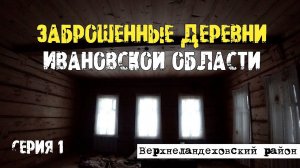 ЗАБРОШЕННЫЕ ДЕРЕВНИ
ИВАНОВСКОЙ ОБЛАСТИ

СЕРИЯ 1

Верхнеландеховский район